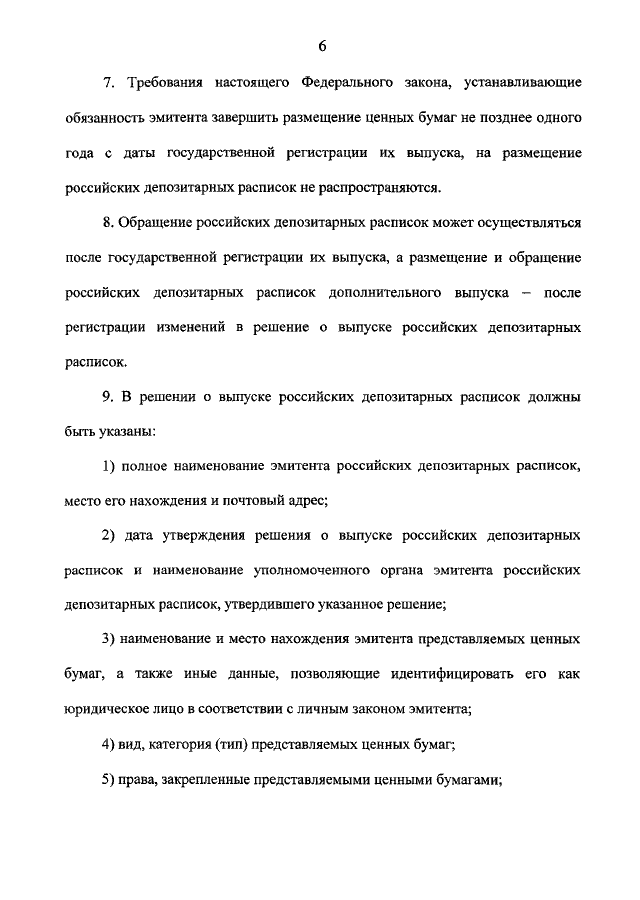 6

7. Требования настоящего Федерального закона, устанавливающие обязанность эмитента завершить размещение ценных бумаг не позднее одного года с даты государственной регистрации их выпуска, на размещение российских депозитарных расписок не распространяются.

8. Обращение российских депозитарных расписок может осуществляться после государственной регистрации их выпуска, а размещение и обращение российских депозитарных расписок дополнительного выпуска – после регистрации изменений в решение о выпуске российских депозитарных расписок.

9. В решении о выпуске российских депозитарных расписок должны быть указаны:

1) полное наименование эмитента российских депозитарных расписок, место его нахождения и почтовый адрес;

2) дата утверждения решения о выпуске российских депозитарных расписок и наименование уполномоченного органа эмитента российских депозитарных расписок, утвердившего указанное решение;

3) наименование и место нахождения эмитента представляемых ценных бумаг, а также иные данные, позволяющие идентифицировать его как юридическое лицо в соответствии с личным законом эмитента;

4) вид, категория (тип) представляемых ценных бумаг;

5) права, закрепленные представляемыми ценными бумагами;